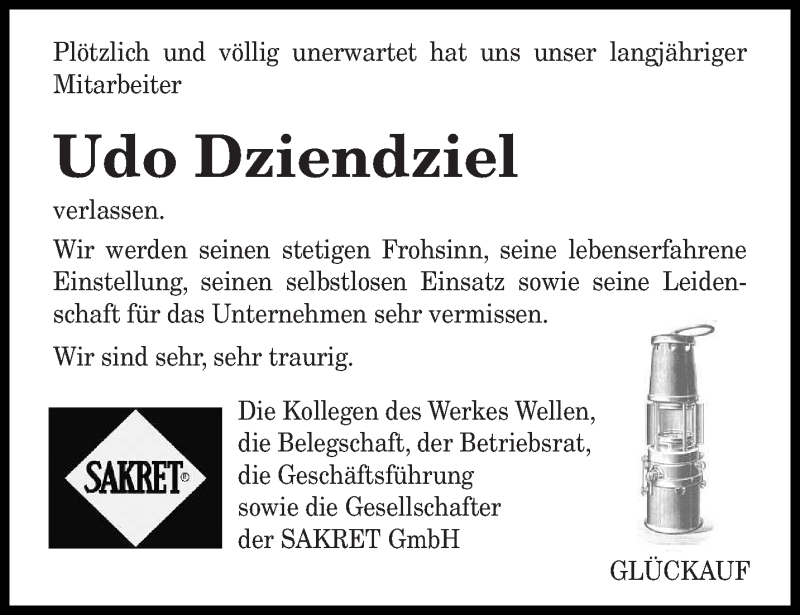 Plötzlich und völlig unerwartet hat uns unser langjähriger Mitarbeiter

Udo Dziendziel

verlassen.

Wir werden seinen stetigen Frohsinn, seine lebenserfahrene Einstellung, seinen selbstlosen Einsatz sowie seine Leidenschaft für das Unternehmen sehr vermissen.

Wir sind sehr, sehr traurig.

SAKRET®

Die Kollegen des Werkes Wellen,
die Belegschaft, der Betriebsrat,
die Geschäftsführung
sowie die Gesellschafter
der SAKRET GmbH

GLÜCKAUF